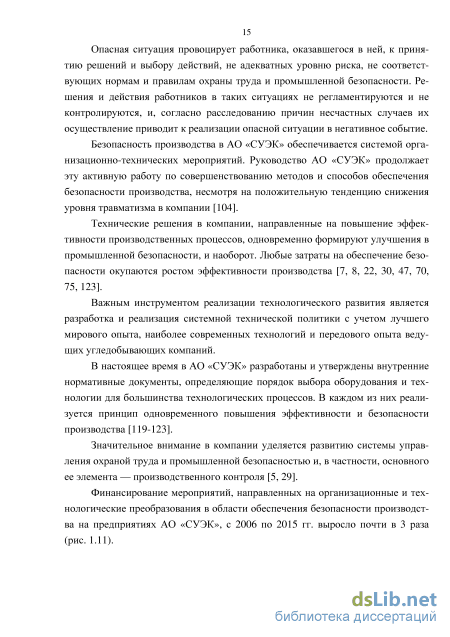 15

Опасная ситуация провоцирует работника, оказавшегося в ней, к принятию решений и выбору действий, не адекватных уровню риска, не соответствующих нормам и правилам охраны труда и промышленной безопасности. Решения и действия работников в таких ситуациях не регламентируются и не контролируются, и, согласно расследованию причин несчастных случаев их осуществление приводит к реализации опасной ситуации в негативное событие.

Безопасность производства в АО «СУЭК» обеспечивается системой организационно-технических мероприятий. Руководство АО «СУЭК» продолжает эту активную работу по совершенствованию методов и способов обеспечения безопасности производства, несмотря на положительную тенденцию снижения уровня травматизма в компании [104].

Технические решения в компании, направленные на повышение эффективности производственных процессов, одновременно формируют улучшения в промышленной безопасности, и наоборот. Любые затраты на обеспечение безопасности окупаются ростом эффективности производства [7, 8, 22, 30, 47, 70, 75, 123].

Важным инструментом реализации технологического развития является разработка и реализация системной технической политики с учетом лучшего мирового опыта, наиболее современных технологий и передового опыта ведущих угледобывающих компаний.

В настоящее время в АО «СУЭК» разработаны и утверждены внутренние нормативные документы, определяющие порядок выбора оборудования и технологии для большинства технологических процессов. В каждом из них реализуется принцип одновременного повышения эффективности и безопасности производства [119-123].

Значительное внимание в компании уделяется развитию системы управления охраной труда и промышленной безопасностью и, в частности, основного ее элемента — производственного контроля [5, 29].

Финансирование мероприятий, направленных на организационные и технологические преобразования в области обеспечения безопасности производства на предприятиях АО «СУЭК», с 2006 по 2015 гг. выросло почти в 3 раза (рис. 1.11).

dsLib.net
библиотека диссертаций